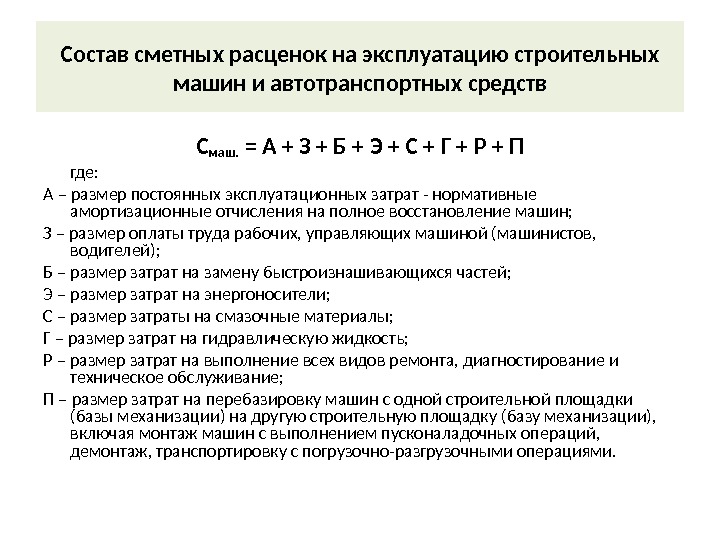 Состав сметных расценок на эксплуатацию строительных машин и автотранспортных средств

$С_{маш.} = А + З + Б + Э + С + Г + Р + П$

где:

А – размер постоянных эксплуатационных затрат - нормативные амортизационные отчисления на полное восстановление машин;

З – размер оплаты труда рабочих, управляющих машиной (машинистов, водителей);

Б – размер затрат на замену быстроизнашивающихся частей;

Э – размер затрат на энергоносители;

С – размер затраты на смазочные материалы;

Г – размер затрат на гидравлическую жидкость;

Р – размер затрат на выполнение всех видов ремонта, диагностирование и техническое обслуживание;

П – размер затрат на перебазировку машин с одной строительной площадки (базы механизации) на другую строительную площадку (базу механизации), включая монтаж машин с выполнением пусконаладочных операций, демонтаж, транспортировку с погрузочно-разгрузочными операциями.